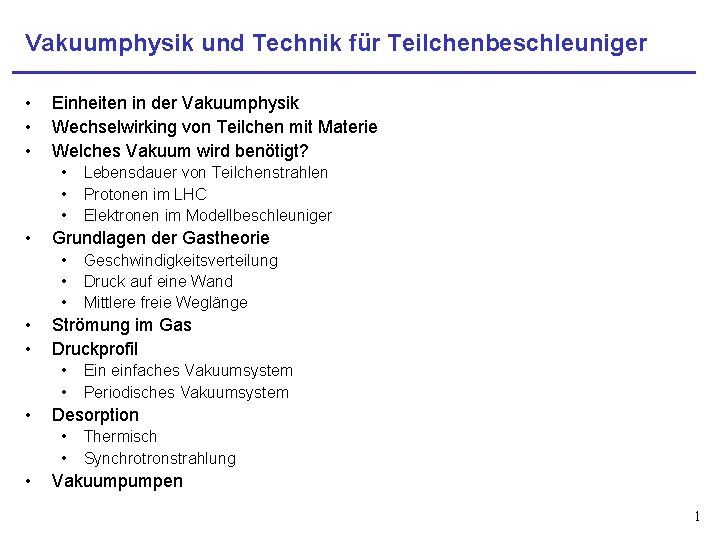 Vakuumphysik und Technik für Teilchenbeschleuniger

• Einheiten in der Vakuumphysik
• Wechselwirking von Teilchen mit Materie
• Welches Vakuum wird benötigt?
• Lebensdauer von Teilchenstrahlen
• Protonen im LHC
• Elektronen im Modellbeschleuniger
• Grundlagen der Gastheorie
• Geschwindigkeitsverteilung
• Druck auf eine Wand
• Mittlere freie Weglänge
• Strömung im Gas
• Druckprofil
• Ein einfaches Vakuumsystem
• Periodisches Vakuumsystem
• Desorption
• Thermisch
• Synchrotronstrahlung
• Vakuumpumpen

1